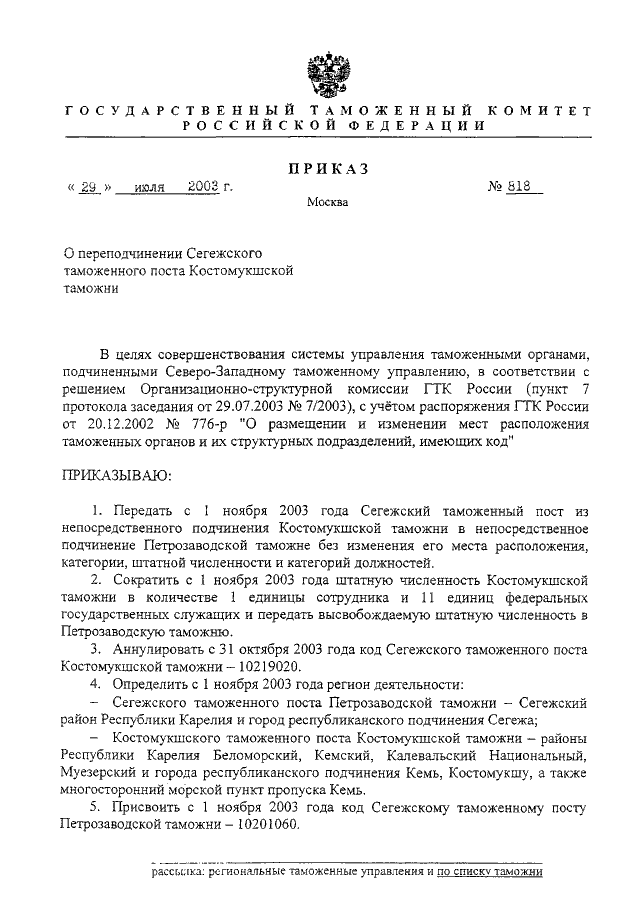 ГОСУДАРСТВЕННЫЙ ТАМОЖЕННЫЙ КОМИТЕТ РОССИЙСКОЙ ФЕДЕРАЦИИ

ПРИКАЗ

« 29 » июля 2003 г.

№ 818

Москва

О переподчинении Сегежского таможенного поста Костомукшской таможни

В целях совершенствования системы управления таможенными органами, подчиненными Северо-Западному таможенному управлению, в соответствии с решением Организационно-структурной комиссии ГТК России (пункт 7 протокола заседания от 29.07.2003 № 7/2003), с учётом распоряжения ГТК России от 20.12.2002 № 776-р "О размещении и изменении мест расположения таможенных органов и их структурных подразделений, имеющих код"

ПРИКАЗЫВАЮ:

1. Передать с 1 ноября 2003 года Сегежский таможенный пост из непосредственного подчинения Костомукшской таможни в непосредственное подчинение Петрозаводской таможне без изменения его места расположения, категории, штатной численности и категорий должностей.

2. Сократить с 1 ноября 2003 года штатную численность Костомукшской таможни в количестве 1 единицы сотрудника и 11 единиц федеральных государственных служащих и передать высвобождаемую штатную численность в Петрозаводскую таможню.

3. Аннулировать с 31 октября 2003 года код Сегежского таможенного поста Костомукшской таможни – 10219020.

4. Определить с 1 ноября 2003 года регион деятельности:

– Сегежского таможенного поста Петрозаводской таможни – Сегежский район Республики Карелия и город республиканского подчинения Сегежа;

– Костомукшского таможенного поста Костомукшской таможни – районы Республики Карелия Беломорский, Кемский, Калевальский Национальный, Муезерский и города республиканского подчинения Кемь, Костомукшу, а также многосторонний морской пункт пропуска Кемь.

5. Присвоить с 1 ноября 2003 года код Сегежскому таможенному посту Петрозаводской таможни – 10201060.

рассылка: региональные таможенные управления и по списку таможни